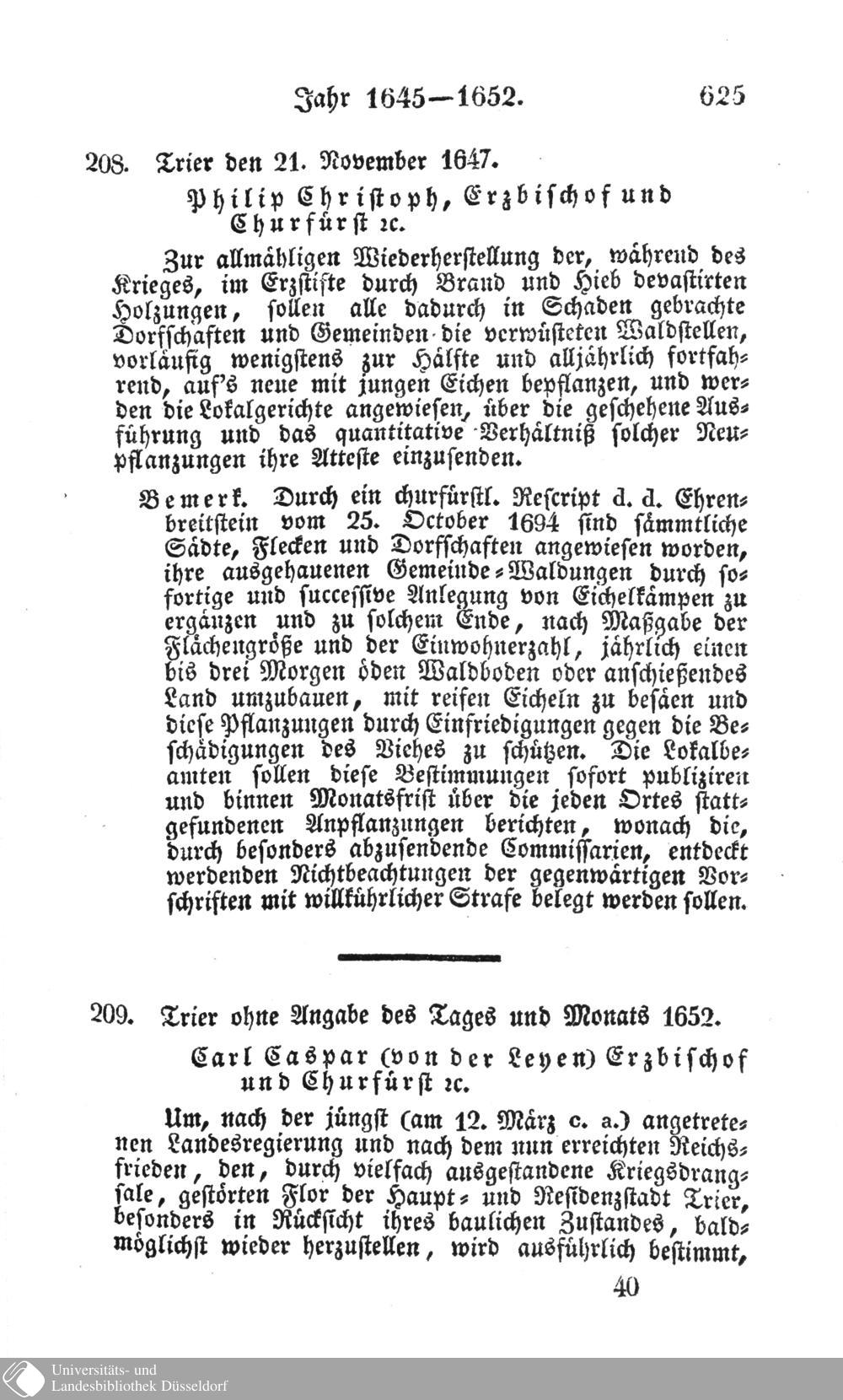 Jahr 1645—1652. 625

208. Trier den 21. November 1647.

Philip Christoph, Erzbischof und Churfürst ꝛc.

Zur allmähligen Wiederherstellung der, während des Krieges, im Erzstifte durch Brand und Hieb devastirten Holzungen, sollen alle dadurch in Schaden gebrachte Dorfschaften und Gemeinden die verwüsteten Waldstellen, vorläufig wenigstens zur Hälfte und alljährlich fortfahrend, auf's neue mit jungen Eichen bepflanzen, und werden die Lokalgerichte angewiesen, über die geschehene Ausführung und das quantitative Verhältniß solcher Neupflanzungen ihre Atteste einzusenden.

Bemerk. Durch ein churfürstl. Rescript d. d. Ehrenbreitstein vom 25. October 1694 sind sämmtliche Sädte, Flecken und Dorfschaften angewiesen worden, ihre ausgehauenen Gemeinde-Waldungen durch sofortige und successive Anlegung von Eichelkämpen zu ergänzen und zu solchem Ende, nach Maßgabe der Flächengröße und der Einwohnerzahl, jährlich einen bis drei Morgen öden Waldboden oder anschießendes Land umzubauen, mit reifen Eicheln zu besäen und diese Pflanzungen durch Einfriedigungen gegen die Beschädigungen des Viehes zu schützen. Die Lokalbeamten sollen diese Bestimmungen sofort publiziren und binnen Monatsfrist über die jeden Ortes stattgefundenen Anpflanzungen berichten, wonach die, durch besonders abzusendende Commissarien, entdeckt werdenden Nichtbeachtungen der gegenwärtigen Vorschriften mit willkührlicher Strafe belegt werden sollen.

209. Trier ohne Angabe des Tages und Monats 1652.

Carl Caspar (von der Leyen) Erzbischof und Churfürst ꝛc.

Um, nach der jüngst (am 12. März c. a.) angetretenen Landesregierung und nach dem nun erreichten Reichsfrieden, den, durch vielfach ausgestandene Kriegsdrangsale, gestörten Flor der Haupt- und Residenzstadt Trier, besonders in Rücksicht ihres baulichen Zustandes, baldmöglichst wieder herzustellen, wird ausführlich bestimmt,

40

Universitäts- und Landesbibliothek Düsseldorf